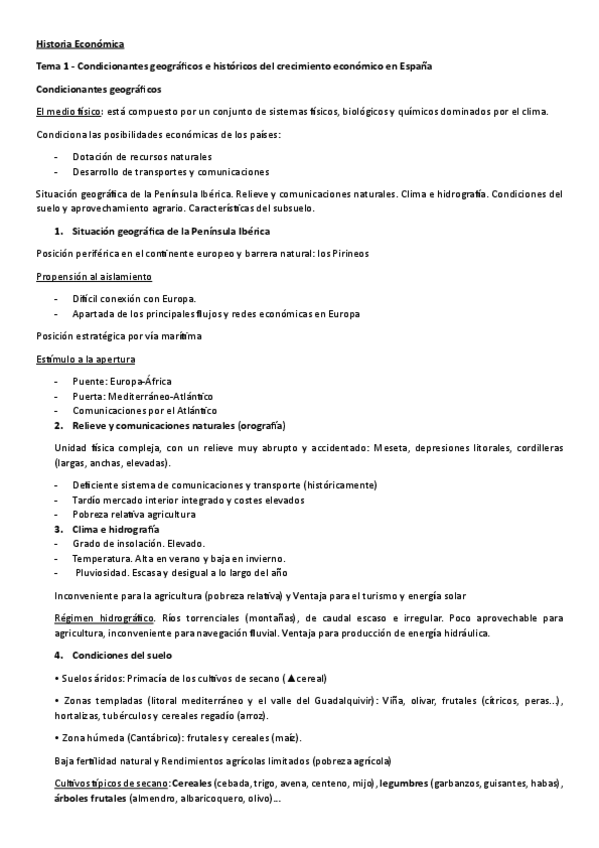 Historia Económica

Tema 1 - Condicionantes geográficos e históricos del crecimiento económico en España

Condicionantes geográficos

El medio físico: está compuesto por un conjunto de sistemas físicos, biológicos y químicos dominados por el clima.

Condiciona las posibilidades económicas de los países:

- Dotación de recursos naturales
- Desarrollo de transportes y comunicaciones

Situación geográfica de la Península Ibérica. Relieve y comunicaciones naturales. Clima e hidrografía. Condiciones del suelo y aprovechamiento agrario. Características del subsuelo.

1. Situación geográfica de la Península Ibérica

Posición periférica en el continente europeo y barrera natural: los Pirineos

Propensión al aislamiento

- Difícil conexión con Europa.
- Apartada de los principales flujos y redes económicas en Europa

Posición estratégica por vía marítima

Estímulo a la apertura

- Puente: Europa-África
- Puerta: Mediterráneo-Atlántico
- Comunicaciones por el Atlántico

2. Relieve y comunicaciones naturales (orografía)

Unidad física compleja, con un relieve muy abrupto y accidentado: Meseta, depresiones litorales, cordilleras (largas, anchas, elevadas).

- Deficiente sistema de comunicaciones y transporte (históricamente)
- Tardío mercado interior integrado y costes elevados
- Pobreza relativa agricultura

3. Clima e hidrografía

- Grado de insolación. Elevado.
- Temperatura. Alta en verano y baja en invierno.
- Pluviosidad. Escasa y desigual a lo largo del año

Inconveniente para la agricultura (pobreza relativa) y Ventaja para el turismo y energía solar

Régimen hidrográfico. Ríos torrenciales (montañas), de caudal escaso e irregular. Poco aprovechable para agricultura, inconveniente para navegación fluvial. Ventaja para producción de energía hidráulica.

4. Condiciones del suelo

• Suelos áridos: Primacía de los cultivos de secano (▲cereal)

• Zonas templadas (litoral mediterráneo y el valle del Guadalquivir): Viña, olivar, frutales (cítricos, peras...), hortalizas, tubérculos y cereales regadío (arroz).

• Zona húmeda (Cantábrico): frutales y cereales (maíz).

Baja fertilidad natural y Rendimientos agrícolas limitados (pobreza agrícola)

Cultivos típicos de secano: Cereales (cebada, trigo, avena, centeno, mijo), legumbres (garbanzos, guisantes, habas), árboles frutales (almendro, albaricoquero, olivo)...